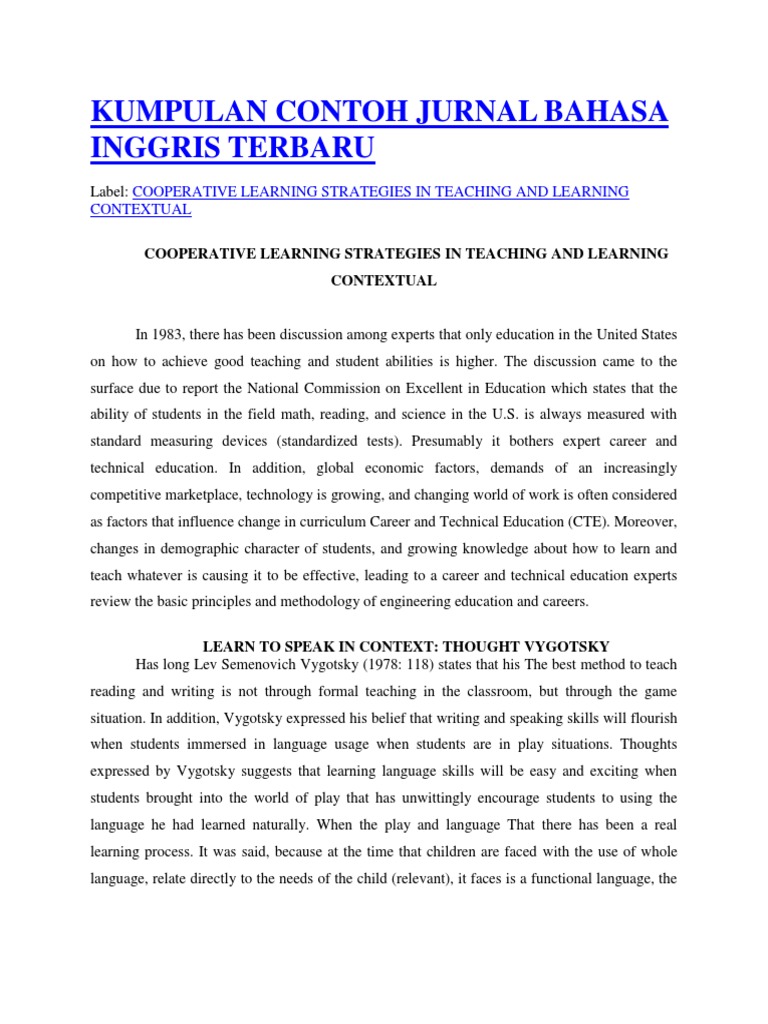 KUMPULAN CONTOH JURNAL BAHASA INGGRIS TERBARU

Label: COOPERATIVE LEARNING STRATEGIES IN TEACHING AND LEARNING CONTEXTUAL

COOPERATIVE LEARNING STRATEGIES IN TEACHING AND LEARNING CONTEXTUAL

In 1983, there has been discussion among experts that only education in the United States on how to achieve good teaching and student abilities is higher. The discussion came to the surface due to report the National Commission on Excellent in Education which states that the ability of students in the field math, reading, and science in the U.S. is always measured with standard measuring devices (standardized tests). Presumably it bothers expert career and technical education. In addition, global economic factors, demands of an increasingly competitive marketplace, technology is growing, and changing world of work is often considered as factors that influence change in curriculum Career and Technical Education (CTE). Moreover, changes in demographic character of students, and growing knowledge about how to learn and teach whatever is causing it to be effective, leading to a career and technical education experts review the basic principles and methodology of engineering education and careers.

LEARN TO SPEAK IN CONTEXT: THOUGHT VYGOTSKY

Has long Lev Semenovich Vygotsky (1978: 118) states that his The best method to teach reading and writing is not through formal teaching in the classroom, but through the game situation. In addition, Vygotsky expressed his belief that writing and speaking skills will flourish when students immersed in language usage when students are in play situations. Thoughts expressed by Vygotsky suggests that learning language skills will be easy and exciting when students brought into the world of play that has unwittingly encourage students to using the language he had learned naturally. When the play and language That there has been a real learning process. It was said, because at the time that children are faced with the use of whole language, relate directly to the needs of the child (relevant), it faces is a functional language, the